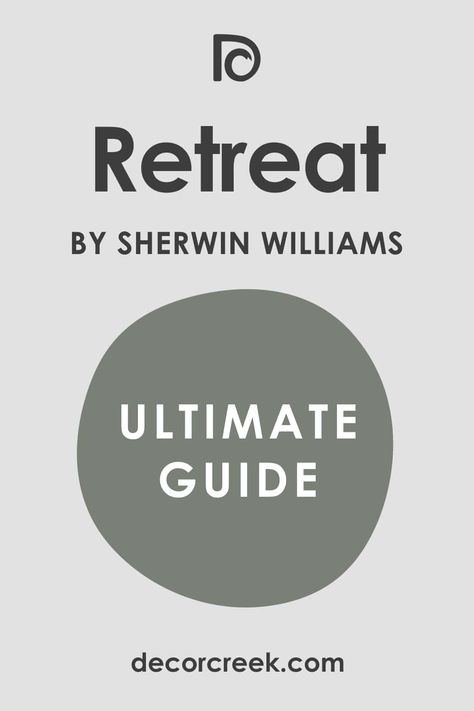 Retreat

BY SHERWIN WILLIAMS

ULTIMATE GUIDE

decorcreek.com